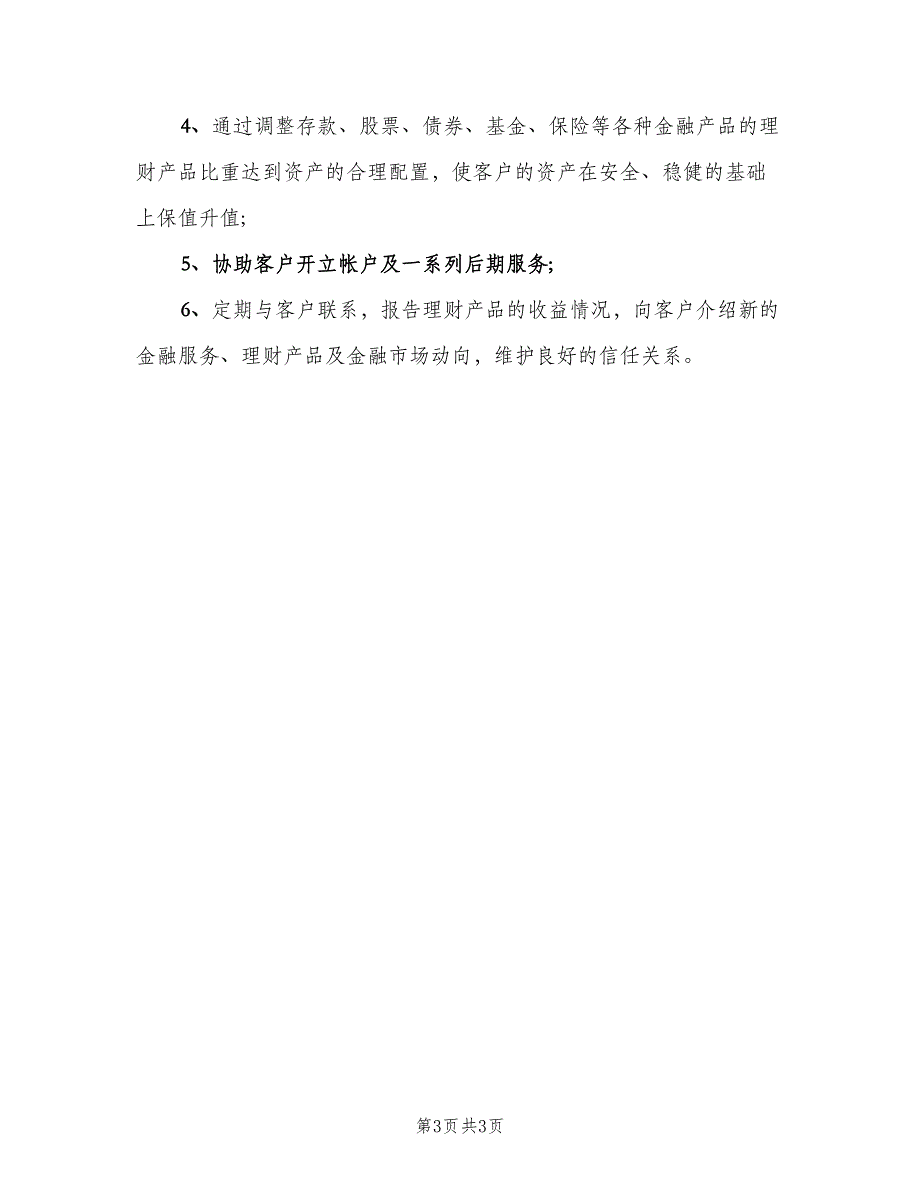 4、通过调整存款、股票、债券、基金、保险等各种金融产品的理财产品比重达到资产的合理配置，使客户的资产在安全、稳健的基础上保值升值;

5、协助客户开立帐户及一系列后期服务;

6、定期与客户联系，报告理财产品的收益情况，向客户介绍新的金融服务、理财产品及金融市场动向，维护良好的信任关系。

第3页 共3页